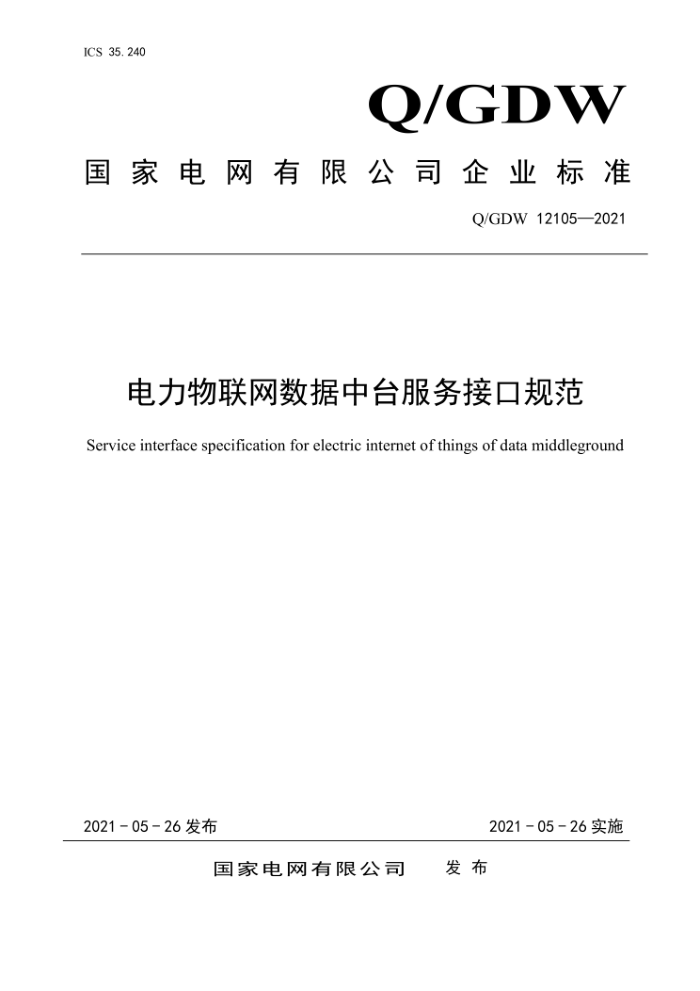 ICS 35.240

Q/GDW

国家电网有限公司企业标准

Q/GDW 12105—2021

电力物联网数据中台服务接口规范

Service interface specification for electric internet of things of data middleground

2021－05－26 发布

2021－05－26 实施

国家电网有限公司　发布